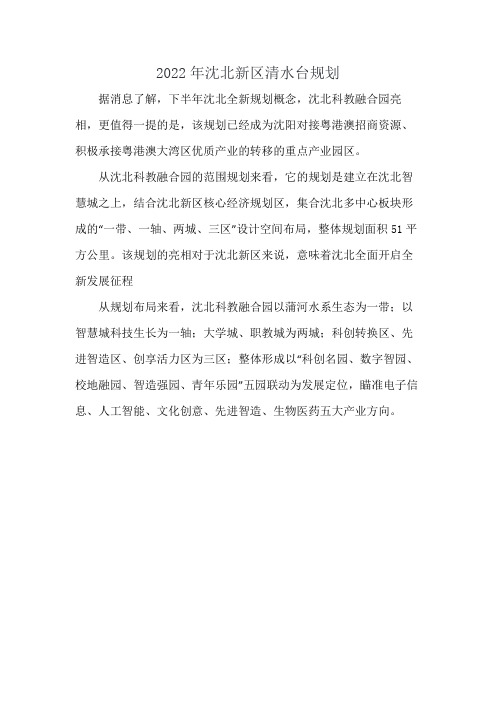 2022年沈北新区清水台规划

据消息了解，下半年沈北全新规划概念，沈北科教融合园亮相，更值得一提的是，该规划已经成为沈阳对接粤港澳招商资源、积极承接粤港澳大湾区优质产业的转移的重点产业园区。

从沈北科教融合园的范围规划来看，它的规划是建立在沈北智慧城之上，结合沈北新区核心经济规划区，集合沈北多中心板块形成的“一带、一轴、两城、三区”设计空间布局，整体规划面积51平方公里。该规划的亮相对于沈北新区来说，意味着沈北全面开启全新发展征程

从规划布局来看，沈北科教融合园以蒲河水系生态为一带；以智慧城科技生长为一轴；大学城、职教城为两城；科创转换区、先进智造区、创享活力区为三区；整体形成以“科创名园、数字智园、校地融园、智造强园、青年乐园”五园联动为发展定位，瞄准电子信息、人工智能、文化创意、先进智造、生物医药五大产业方向。